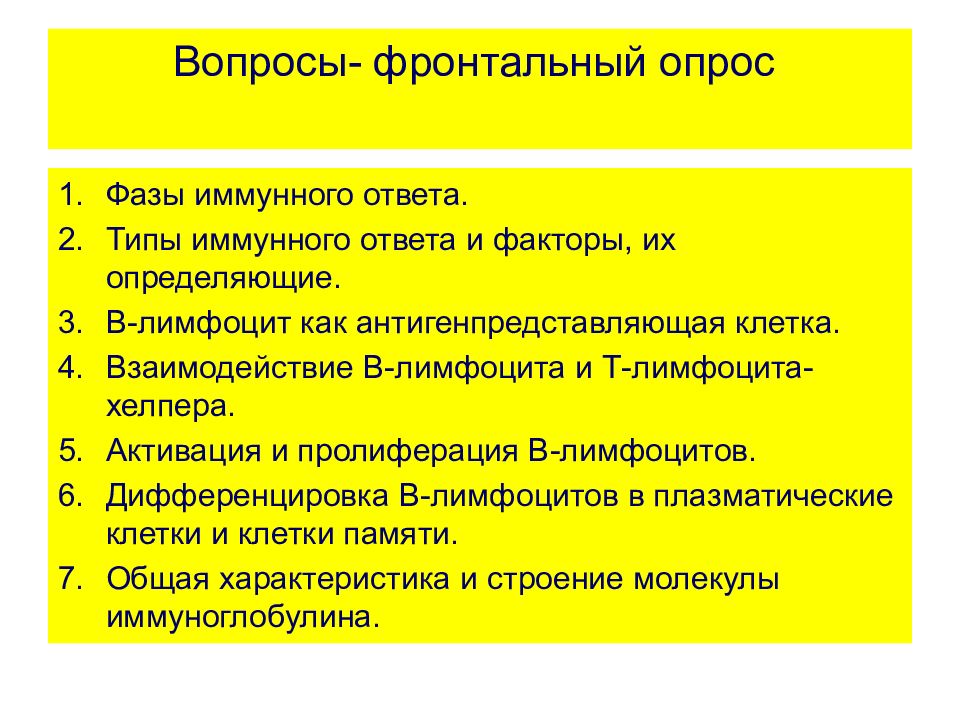 Вопросы- фронтальный опрос

1. Фазы иммунного ответа.
2. Типы иммунного ответа и факторы, их определяющие.
3. В-лимфоцит как антигенпредставляющая клетка.
4. Взаимодействие В-лимфоцита и Т-лимфоцита-хелпера.
5. Активация и пролиферация В-лимфоцитов.
6. Дифференцировка В-лимфоцитов в плазматические клетки и клетки памяти.
7. Общая характеристика и строение молекулы иммуноглобулина.